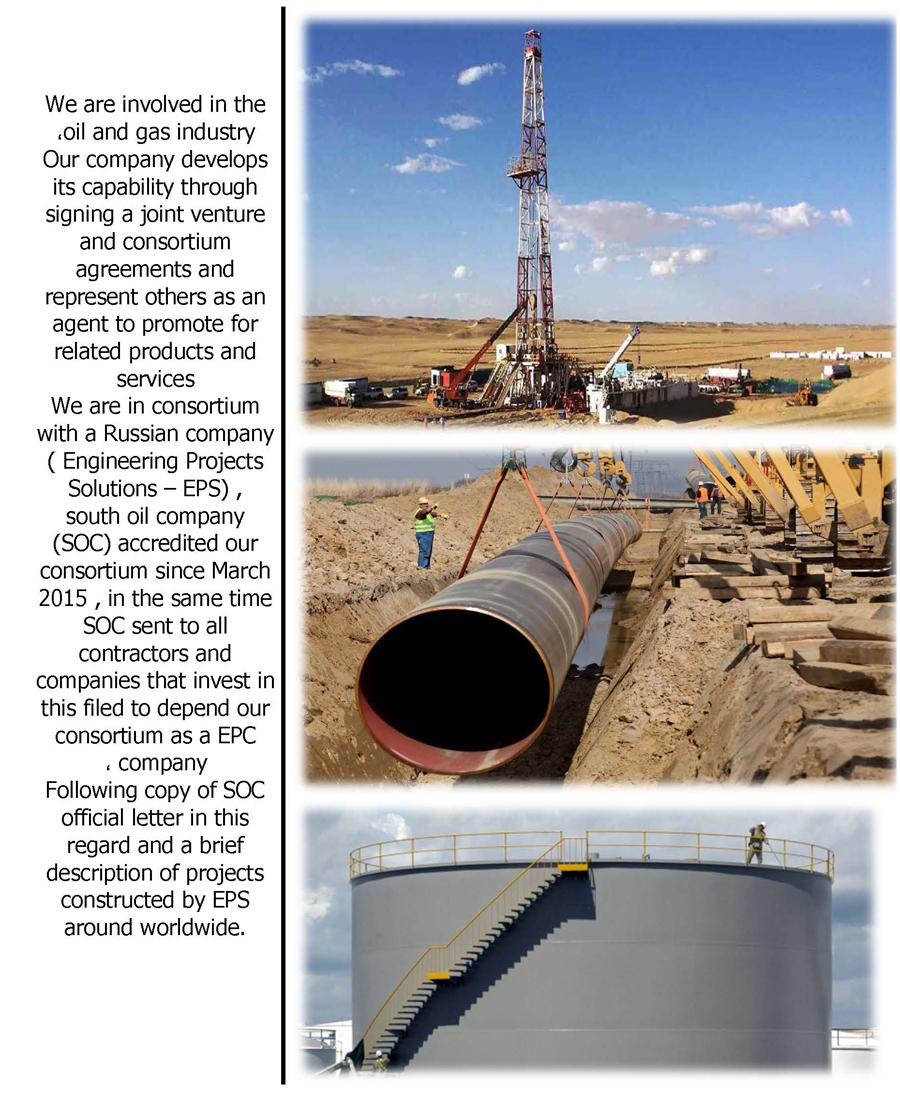 We are involved in the ،oil and gas industry Our company develops its capability through signing a joint venture and consortium agreements and represent others as an agent to promote for related products and services

We are in consortium with a Russian company ( Engineering Projects Solutions – EPS) , south oil company (SOC) accredited our consortium since March 2015 , in the same time SOC sent to all contractors and companies that invest in this filed to depend our consortium as a EPC ، company

Following copy of SOC official letter in this regard and a brief description of projects constructed by EPS around worldwide.